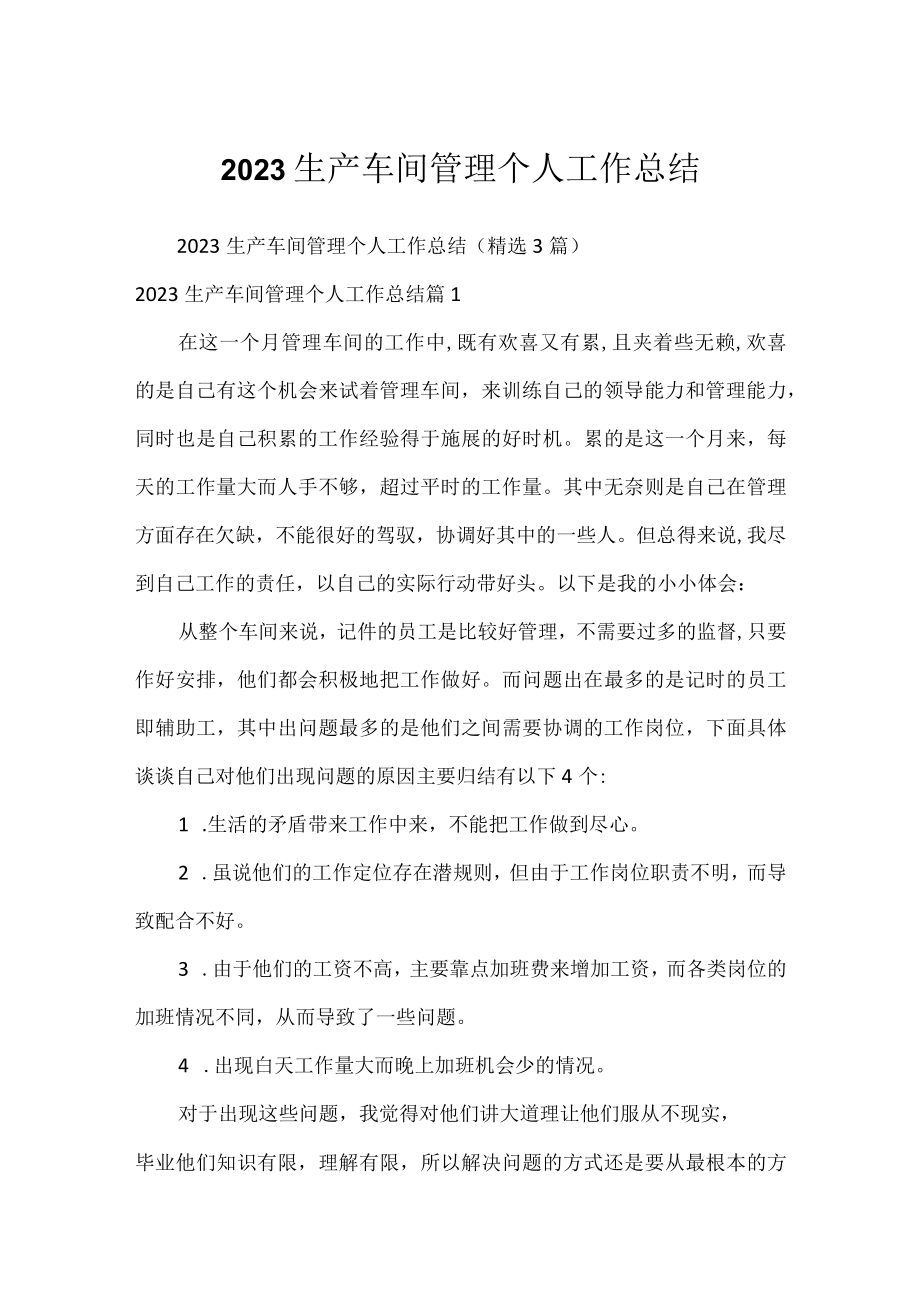 2023生产车间管理个人工作总结

2023生产车间管理个人工作总结（精选3篇）

2023生产车间管理个人工作总结篇1

在这一个月管理车间的工作中,既有欢喜又有累,且夹着些无赖,欢喜的是自己有这个机会来试着管理车间，来训练自己的领导能力和管理能力，同时也是自己积累的工作经验得于施展的好时机。累的是这一个月来，每天的工作量大而人手不够，超过平时的工作量。其中无奈则是自己在管理方面存在欠缺，不能很好的驾驭，协调好其中的一些人。但总得来说,我尽到自己工作的责任，以自己的实际行动带好头。以下是我的小小体会：

从整个车间来说，记件的员工是比较好管理，不需要过多的监督,只要作好安排，他们都会积极地把工作做好。而问题出在最多的是记时的员工即辅助工，其中出问题最多的是他们之间需要协调的工作岗位，下面具体谈谈自己对他们出现问题的原因主要归结有以下4个:

1 .生活的矛盾带来工作中来，不能把工作做到尽心。

2 .虽说他们的工作定位存在潜规则，但由于工作岗位职责不明，而导致配合不好。

3 .由于他们的工资不高，主要靠点加班费来增加工资，而各类岗位的加班情况不同，从而导致了一些问题。

4 .出现白天工作量大而晚上加班机会少的情况。

对于出现这些问题，我觉得对他们讲大道理让他们服从不现实，毕业他们知识有限，理解有限，所以解决问题的方式还是要从最根本的方